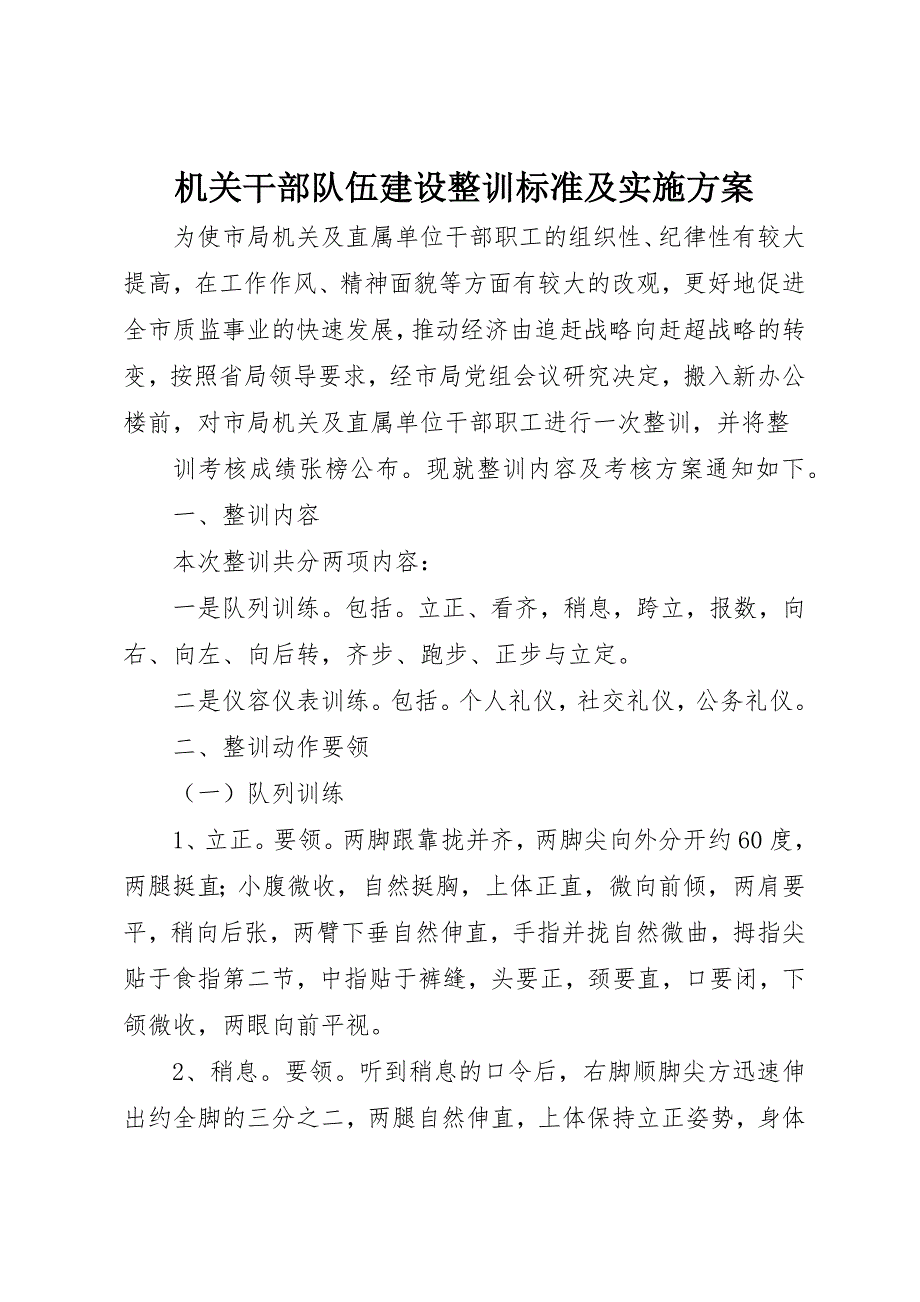 机关干部队伍建设整训标准及实施方案

为使市局机关及直属单位干部职工的组织性、纪律性有较大提高，在工作作风、精神面貌等方面有较大的改观，更好地促进全市质监事业的快速发展，推动经济由追赶战略向赶超战略的转变，按照省局领导要求，经市局党组会议研究决定，搬入新办公楼前，对市局机关及直属单位干部职工进行一次整训，并将整

训考核成绩张榜公布。现就整训内容及考核方案通知如下。

一、整训内容

本次整训共分两项内容：

一是队列训练。包括。立正、看齐，稍息，跨立，报数，向右、向左、向后转，齐步、跑步、正步与立定。

二是仪容仪表训练。包括。个人礼仪，社交礼仪，公务礼仪。

二、整训动作要领

（一）队列训练

1、立正。要领。两脚跟靠拢并齐，两脚尖向外分开约60度，两腿挺直；小腹微收，自然挺胸，上体正直，微向前倾，两肩要平，稍向后张，两臂下垂自然伸直，手指并拢自然微曲，拇指尖贴于食指第二节，中指贴于裤缝，头要正，颈要直，口要闭，下颌微收，两眼向前平视。

2、稍息。要领。听到稍息的口令后，右脚顺脚尖方迅速伸出约全脚的三分之二，两腿自然伸直，上体保持立正姿势，身体